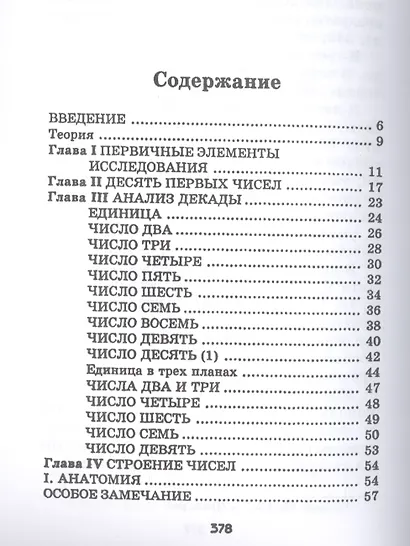 Содержание

ВВЕДЕНИЕ 6
Теория 9
Глава I ПЕРВИЧНЫЕ ЭЛЕМЕНТЫ ИССЛЕДОВАНИЯ 11
Глава II ДЕСЯТЬ ПЕРВЫХ ЧИСЕЛ 17
Глава III АНАЛИЗ ДЕКАДЫ 23
ЕДИНИЦА 24
ЧИСЛО ДВА 26
ЧИСЛО ТРИ 28
ЧИСЛО ЧЕТЫРЕ 30
ЧИСЛО ПЯТЬ 32
ЧИСЛО ШЕСТЬ 34
ЧИСЛО СЕМЬ 36
ЧИСЛО ВОСЕМЬ 38
ЧИСЛО ДЕВЯТЬ 40
ЧИСЛО ДЕСЯТЬ (1) 42
Единица в трех планах 44
ЧИСЛА ДВА И ТРИ 47
ЧИСЛО ЧЕТЫРЕ 48
ЧИСЛО ШЕСТЬ 49
ЧИСЛО СЕМЬ 50
ЧИСЛО ДЕВЯТЬ 53
Глава IV СТРОЕНИЕ ЧИСЕЛ 54
I. АНАТОМИЯ 54
ОСОБОЕ ЗАМЕЧАНИЕ 57

378